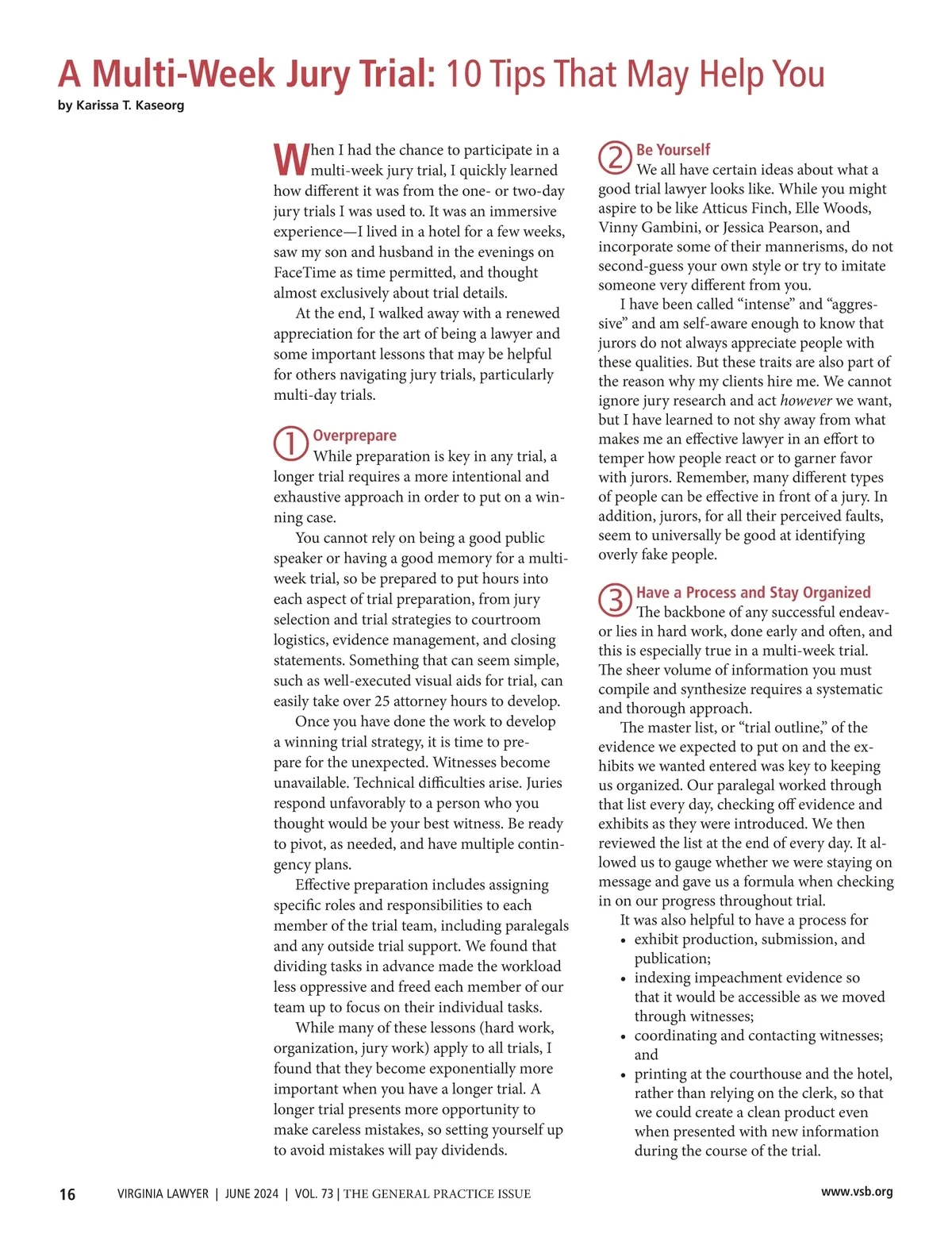 A Multi-Week Jury Trial: 10 Tips That May Help You
by Karissa T. Kaseorg

When I had the chance to participate in a multi-week jury trial, I quickly learned how different it was from the one- or two-day jury trials I was used to. It was an immersive experience—I lived in a hotel for a few weeks, saw my son and husband in the evenings on FaceTime as time permitted, and thought almost exclusively about trial details.

At the end, I walked away with a renewed appreciation for the art of being a lawyer and some important lessons that may be helpful for others navigating jury trials, particularly multi-day trials.

1 Overprepare
While preparation is key in any trial, a longer trial requires a more intentional and exhaustive approach in order to put on a winning case.

You cannot rely on being a good public speaker or having a good memory for a multi-week trial, so be prepared to put hours into each aspect of trial preparation, from jury selection and trial strategies to courtroom logistics, evidence management, and closing statements. Something that can seem simple, such as well-executed visual aids for trial, can easily take over 25 attorney hours to develop.

Once you have done the work to develop a winning trial strategy, it is time to prepare for the unexpected. Witnesses become unavailable. Technical difficulties arise. Juries respond unfavorably to a person who you thought would be your best witness. Be ready to pivot, as needed, and have multiple contingency plans.

Effective preparation includes assigning specific roles and responsibilities to each member of the trial team, including paralegals and any outside trial support. We found that dividing tasks in advance made the workload less oppressive and freed each member of our team up to focus on their individual tasks.

While many of these lessons (hard work, organization, jury work) apply to all trials, I found that they become exponentially more important when you have a longer trial. A longer trial presents more opportunity to make careless mistakes, so setting yourself up to avoid mistakes will pay dividends.

2 Be Yourself
We all have certain ideas about what a good trial lawyer looks like. While you might aspire to be like Atticus Finch, Elle Woods, Vinny Gambini, or Jessica Pearson, and incorporate some of their mannerisms, do not second-guess your own style or try to imitate someone very different from you.

I have been called “intense” and “aggressive” and am self-aware enough to know that jurors do not always appreciate people with these qualities. But these traits are also part of the reason why my clients hire me. We cannot ignore jury research and act however we want, but I have learned to not shy away from what makes me an effective lawyer in an effort to temper how people react or to garner favor with jurors. Remember, many different types of people can be effective in front of a jury. In addition, jurors, for all their perceived faults, seem to universally be good at identifying overly fake people.

3 Have a Process and Stay Organized
The backbone of any successful endeavor lies in hard work, done early and often, and this is especially true in a multi-week trial. The sheer volume of information you must compile and synthesize requires a systematic and thorough approach.

The master list, or “trial outline,” of the evidence we expected to put on and the exhibits we wanted entered was key to keeping us organized. Our paralegal worked through that list every day, checking off evidence and exhibits as they were introduced. We then reviewed the list at the end of every day. It allowed us to gauge whether we were staying on message and gave us a formula when checking in on our progress throughout trial.

It was also helpful to have a process for
• exhibit production, submission, and publication;
• indexing impeachment evidence so that it would be accessible as we moved through witnesses;
• coordinating and contacting witnesses; and
• printing at the courthouse and the hotel, rather than relying on the clerk, so that we could create a clean product even when presented with new information during the course of the trial.

16 VIRGINIA LAWYER | JUNE 2024 | VOL. 73 | THE GENERAL PRACTICE ISSUE www.vsb.org